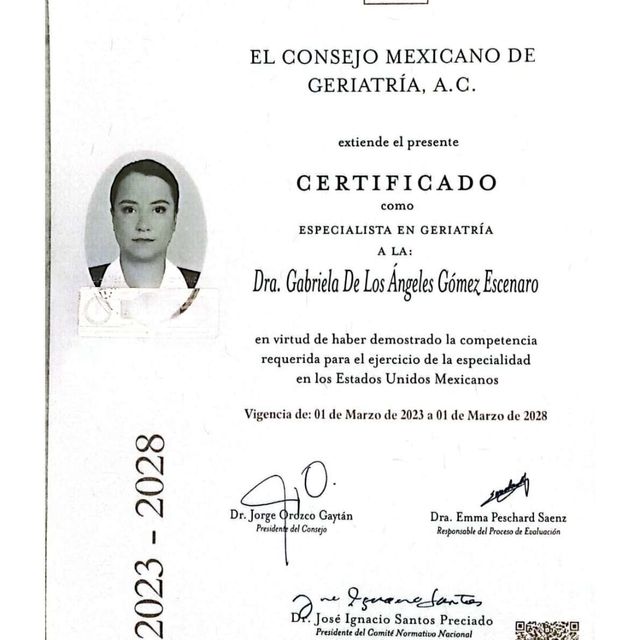 EL CONSEJO MEXICANO DE GERIATRÍA, A.C.

extiende el presente

CERTIFICADO
como
ESPECIALISTA EN GERIATRÍA
A LA:

Dra. Gabriela De Los Ángeles Gómez Escenaro

en virtud de haber demostrado la competencia requerida para el ejercicio de la especialidad en los Estados Unidos Mexicanos

Vigencia de: 01 de Marzo de 2023 a 01 de Marzo de 2028

2023 - 2028

Dr. Jorge Orozco Gaytán
Presidente del Consejo

Dra. Emma Peschard Saenz
Responsable del Proceso de Evaluación

Dr. José Ignacio Santos Preciado
Presidente del Comité Normativo Nacional